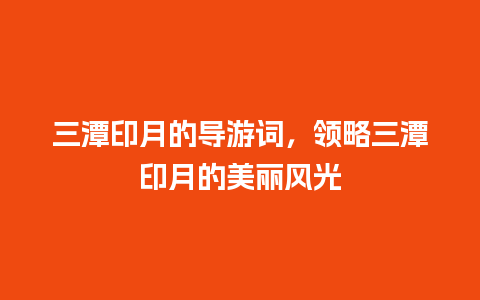 三潭印月的导游词，领略三潭印月的美丽风光